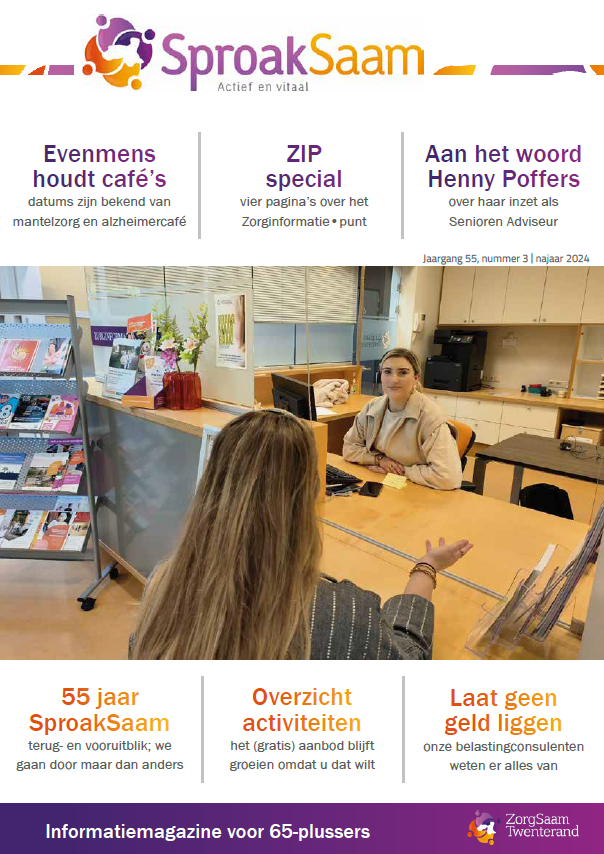 SproakSaam
Actief en vitaal

Evenmens houdt café's
datums zijn bekend van mantelzorg en alzheimercafé

ZIP special
vier pagina's over het Zorginformatie • punt

Aan het woord Henny Poffers
over haar inzet als Senioren Adviseur

Jaargang 55, nummer 3 | najaar 2024

55 jaar SproakSaam
terug- en vooruitblik; we gaan door maar dan anders

Overzicht activiteiten
het (gratis) aanbod blijft groeien omdat u dat wilt

Laat geen geld liggen
onze belastingconsulenten weten er alles van

Informatiemagazine voor 65-plussers

ZorgSaam Twenterand